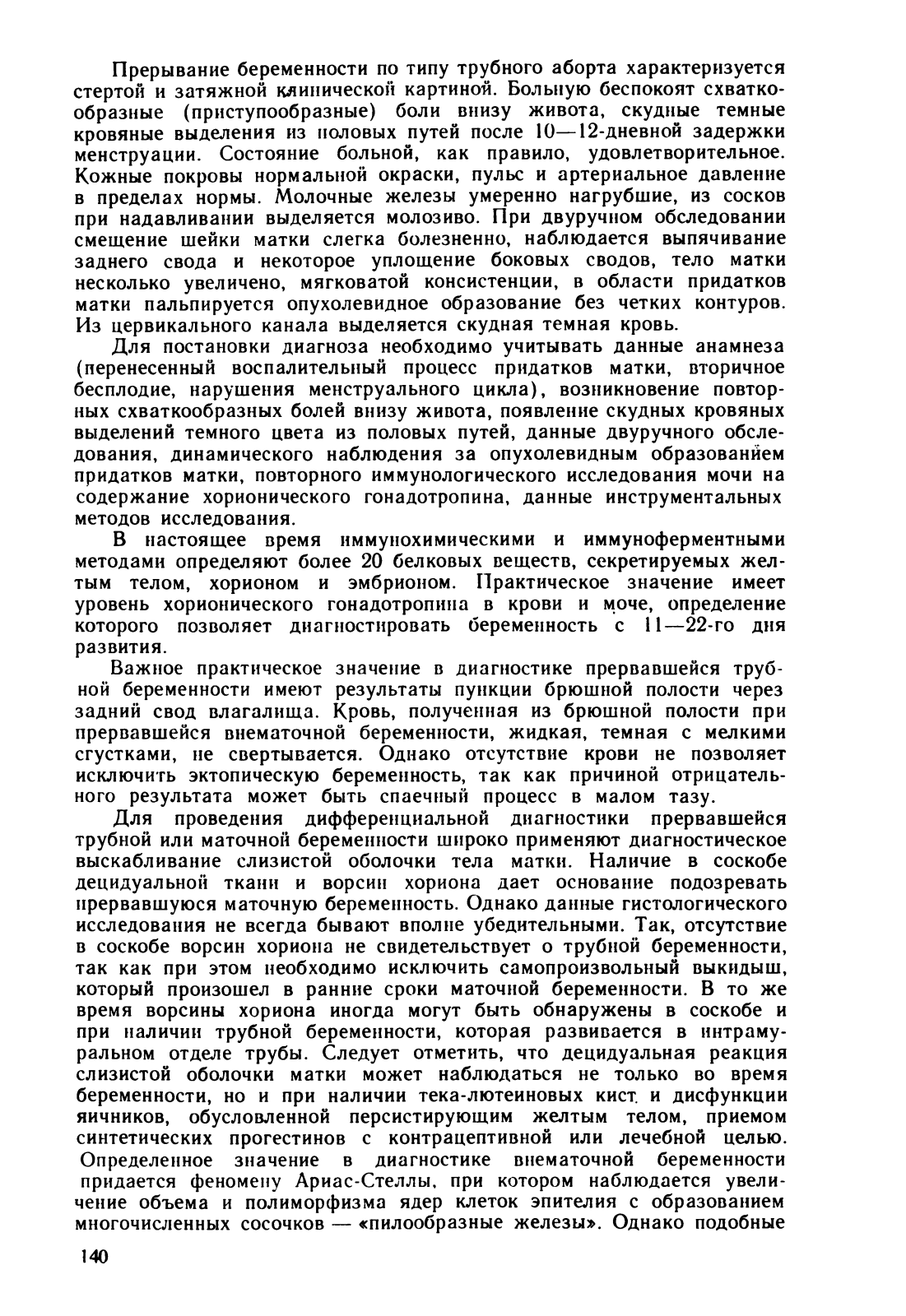 Прерывание беременности по типу трубного аборта характеризуется стертой и затяжной клинической картиной. Больную беспокоят схваткообразные (приступообразные) боли внизу живота, скудные темные кровяные выделения из половых путей после 10—12-дневной задержки менструации. Состояние больной, как правило, удовлетворительное. Кожные покровы нормальной окраски, пульс и артериальное давление в пределах нормы. Молочные железы умеренно нагрубшие, из сосков при надавливании выделяется молозиво. При двуручном обследовании смещение шейки матки слегка болезненно, наблюдается выпячивание заднего свода и некоторое уплощение боковых сводов, тело матки несколько увеличено, мягковатой консистенции, в области придатков матки пальпируется опухолевидное образование без четких контуров. Из цервикального канала выделяется скудная темная кровь.

Для постановки диагноза необходимо учитывать данные анамнеза (перенесенный воспалительный процесс придатков матки, вторичное бесплодие, нарушения менструального цикла), возникновение повторных схваткообразных болей внизу живота, появление скудных кровяных выделений темного цвета из половых путей, данные двуручного обследования, динамического наблюдения за опухолевидным образованием придатков матки, повторного иммунологического исследования мочи на содержание хорионического гонадотропина, данные инструментальных методов исследования.

В настоящее время иммунохимическими и иммуноферментными методами определяют более 20 белковых веществ, секретируемых желтым телом, хорионом и эмбрионом. Практическое значение имеет уровень хорионического гонадотропина в крови и моче, определение которого позволяет диагностировать беременность с 11—22-го дня развития.

Важное практическое значение в диагностике прервавшейся трубной беременности имеют результаты пункции брюшной полости через задний свод влагалища. Кровь, полученная из брюшной полости при прервавшейся внематочной беременности, жидкая, темная с мелкими сгустками, не свертывается. Однако отсутствие крови не позволяет исключить эктопическую беременность, так как причиной отрицательного результата может быть спаечный процесс в малом тазу.

Для проведения дифференциальной диагностики прервавшейся трубной или маточной беременности широко применяют диагностическое выскабливание слизистой оболочки тела матки. Наличие в соскобе децидуальной ткани и ворсин хориона дает основание подозревать прервавшуюся маточную беременность. Однако данные гистологического исследования не всегда бывают вполне убедительными. Так, отсутствие в соскобе ворсин хориона не свидетельствует о трубной беременности, так как при этом необходимо исключить самопроизвольный выкидыш, который произошел в ранние сроки маточной беременности. В то же время ворсины хориона иногда могут быть обнаружены в соскобе и при наличии трубной беременности, которая развивается в интрамуральном отделе трубы. Следует отметить, что децидуальная реакция слизистой оболочки матки может наблюдаться не только во время беременности, но и при наличии тека-лютеиновых кист и дисфункции яичников, обусловленной персистирующим желтым телом, приемом синтетических прогестинов с контрацептивной или лечебной целью. Определенное значение в диагностике внематочной беременности придается феномену Ариас-Стеллы, при котором наблюдается увеличение объема и полиморфизма ядер клеток эпителия с образованием многочисленных сосочков — «пилообразные железы». Однако подобные

140